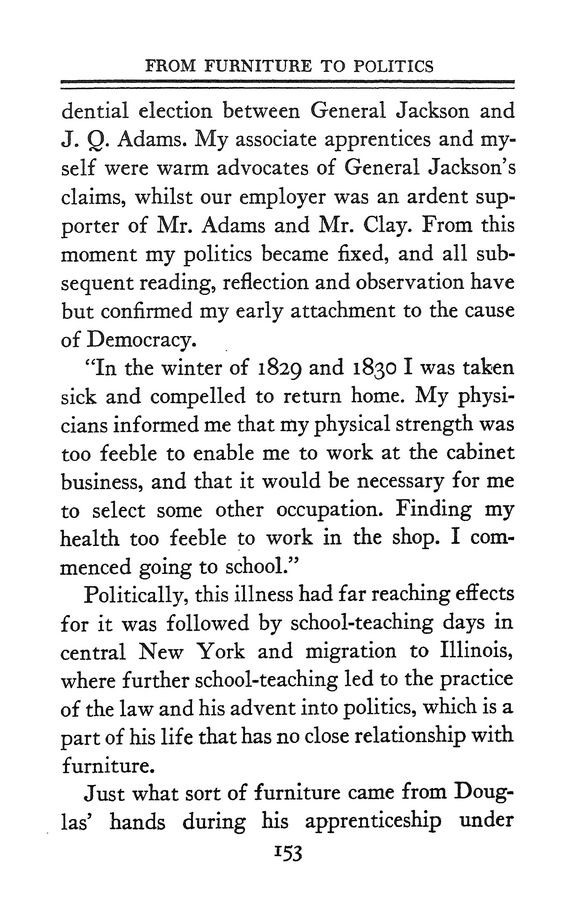 FROM FURNITURE TO POLITICS

dential election between General Jackson and J. Q. Adams. My associate apprentices and myself were warm advocates of General Jackson's claims, whilst our employer was an ardent supporter of Mr. Adams and Mr. Clay. From this moment my politics became fixed, and all subsequent reading, reflection and observation have but confirmed my early attachment to the cause of Democracy.

"In the winter of 1829 and 1830 I was taken sick and compelled to return home. My physicians informed me that my physical strength was too feeble to enable me to work at the cabinet business, and that it would be necessary for me to select some other occupation. Finding my health too feeble to work in the shop. I commenced going to school."

Politically, this illness had far reaching effects for it was followed by school-teaching days in central New York and migration to Illinois, where further school-teaching led to the practice of the law and his advent into politics, which is a part of his life that has no close relationship with furniture.

Just what sort of furniture came from Douglas' hands during his apprenticeship under

153